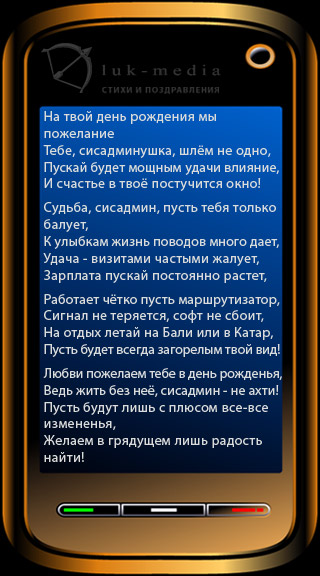 luk-media
СТИХИ И ПОЗДРАВЛЕНИЯ

На твой день рождения мы пожелание
Тебе, сисадминушка, шлём не одно,
Пускай будет мощным удачи влияние,
И счастье в твоё постучится окно!

Судьба, сисадмин, пусть тебя только балует,
К улыбкам жизнь поводов много дает,
Удача - визитами частыми жалует,
Зарплата пускай постоянно растет,

Работает чётко пусть маршрутизатор,
Сигнал не теряется, софт не сбоит,
На отдых летай на Бали или в Катар,
Пусть будет всегда загорелым твой вид!

Любви пожелаем тебе в день рожденья,
Ведь жить без неё, сисадмин - не ахти!
Пусть будут лишь с плюсом все-все измененья,
Желаем в грядущем лишь радость найти!